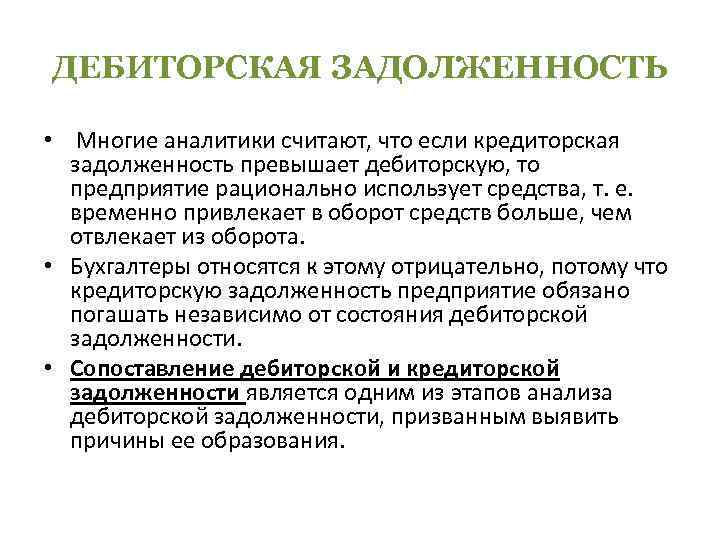 ДЕБИТОРСКАЯ ЗАДОЛЖЕННОСТЬ

• Многие аналитики считают, что если кредиторская задолженность превышает дебиторскую, то предприятие рационально использует средства, т. е. временно привлекает в оборот средств больше, чем отвлекает из оборота.

• Бухгалтеры относятся к этому отрицательно, потому что кредиторскую задолженность предприятие обязано погашать независимо от состояния дебиторской задолженности.

• Сопоставление дебиторской и кредиторской задолженности является одним из этапов анализа дебиторской задолженности, призванным выявить причины ее образования.